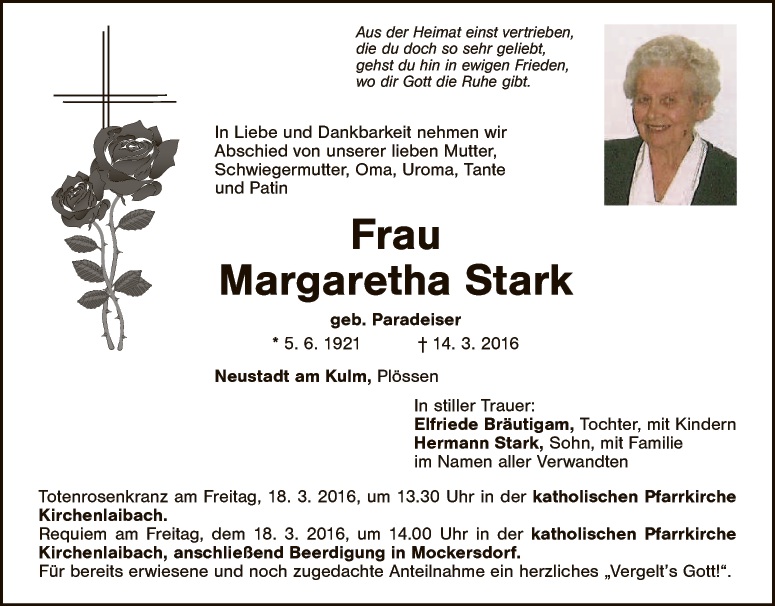 Aus der Heimat einst vertrieben,
die du doch so sehr geliebt,
gehst du hin in ewigen Frieden,
wo dir Gott die Ruhe gibt.

In Liebe und Dankbarkeit nehmen wir Abschied von unserer lieben Mutter, Schwiegermutter, Oma, Uroma, Tante und Patin

Frau
Margaretha Stark

geb. Paradeiser

* 5. 6. 1921 † 14. 3. 2016

Neustadt am Kulm, Plössen

In stiller Trauer:
Elfriede Bräutigam, Tochter, mit Kindern
Hermann Stark, Sohn, mit Familie
im Namen aller Verwandten

Totenrosenkranz am Freitag, 18. 3. 2016, um 13.30 Uhr in der katholischen Pfarrkirche Kirchenlaibach.
Requiem am Freitag, dem 18. 3. 2016, um 14.00 Uhr in der katholischen Pfarrkirche Kirchenlaibach, anschließend Beerdigung in Mockersdorf.
Für bereits erwiesene und noch zugedachte Anteilnahme ein herzliches „Vergelt's Gott!“.